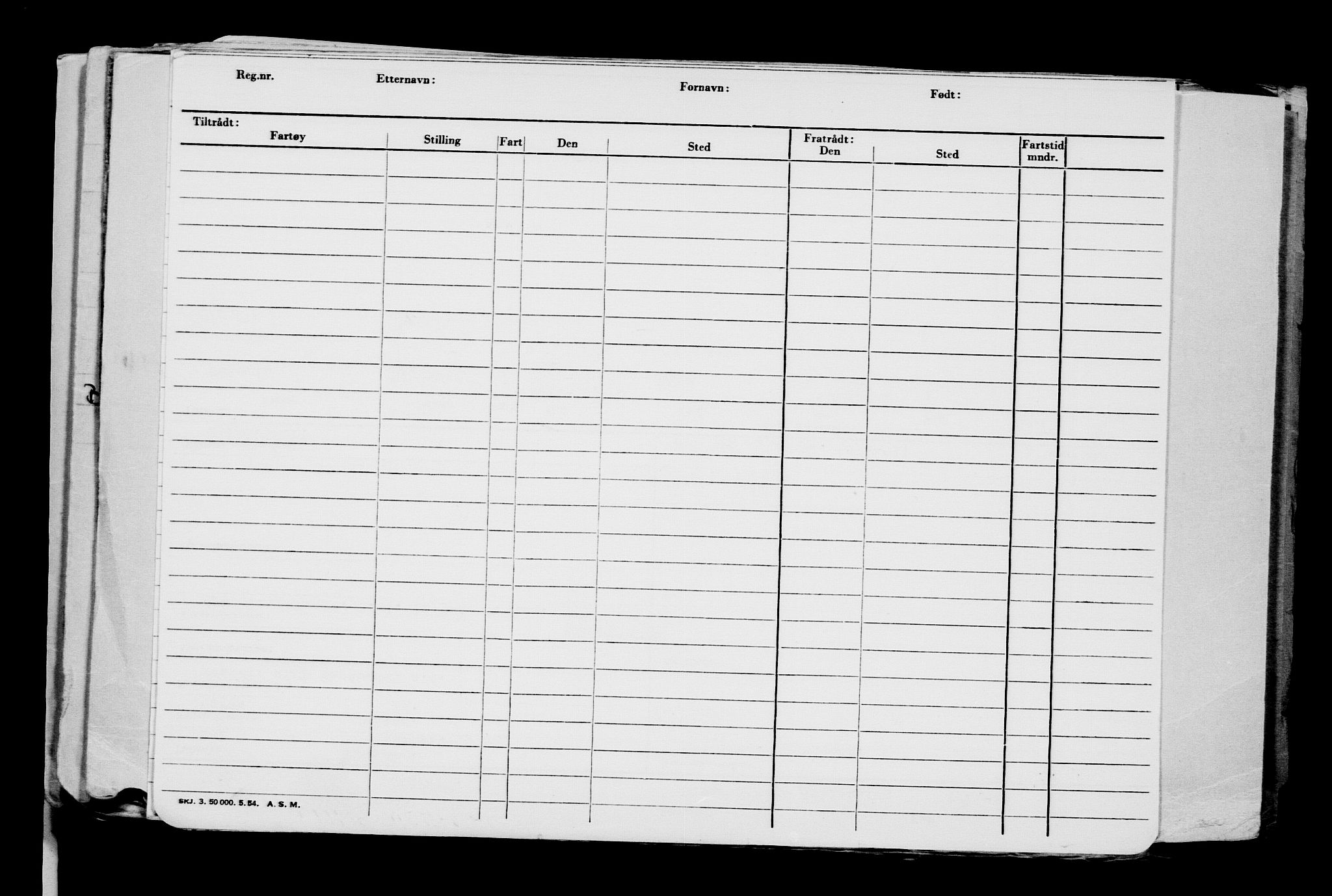 Reg.nr. Etternavn: Fornavn: Født:

Tiltrådt:

| Fartøy | Stilling | Fart | Den | Sted | Fratrådt: Den | Sted | Fartstid mndr. | |
|---|---|---|---|---|---|---|---|---|
| | | | | | | | | |

SKJ. 3. 50 000. 5. 54. A. S. M.